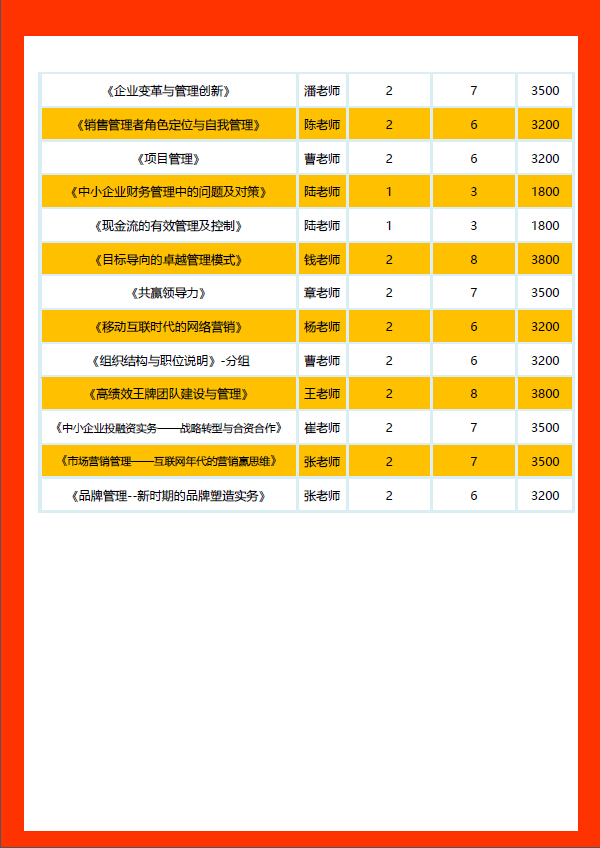 | 《企业变革与管理创新》 | 潘老师 | 2 | 7 | 3500 |
|---|---|---|---|---|
| 《销售管理者角色定位与自我管理》 | 陈老师 | 2 | 6 | 3200 |
| 《项目管理》 | 曹老师 | 2 | 6 | 3200 |
| 《中小企业财务管理中的问题及对策》 | 陆老师 | 1 | 3 | 1800 |
| 《现金流的有效管理及控制》 | 陆老师 | 1 | 3 | 1800 |
| 《目标导向的卓越管理模式》 | 钱老师 | 2 | 8 | 3800 |
| 《共赢领导力》 | 章老师 | 2 | 7 | 3500 |
| 《移动互联时代的网络营销》 | 杨老师 | 2 | 6 | 3200 |
| 《组织结构与职位说明》-分组 | 曹老师 | 2 | 6 | 3200 |
| 《高绩效王牌团队建设与管理》 | 王老师 | 2 | 8 | 3800 |
| 《中小企业投融资实务——战略转型与合资合作》 | 崔老师 | 2 | 7 | 3500 |
| 《市场营销管理——互联网年代的营销赢思维》 | 张老师 | 2 | 7 | 3500 |
| 《品牌管理--新时期的品牌塑造实务》 | 张老师 | 2 | 6 | 3200 |